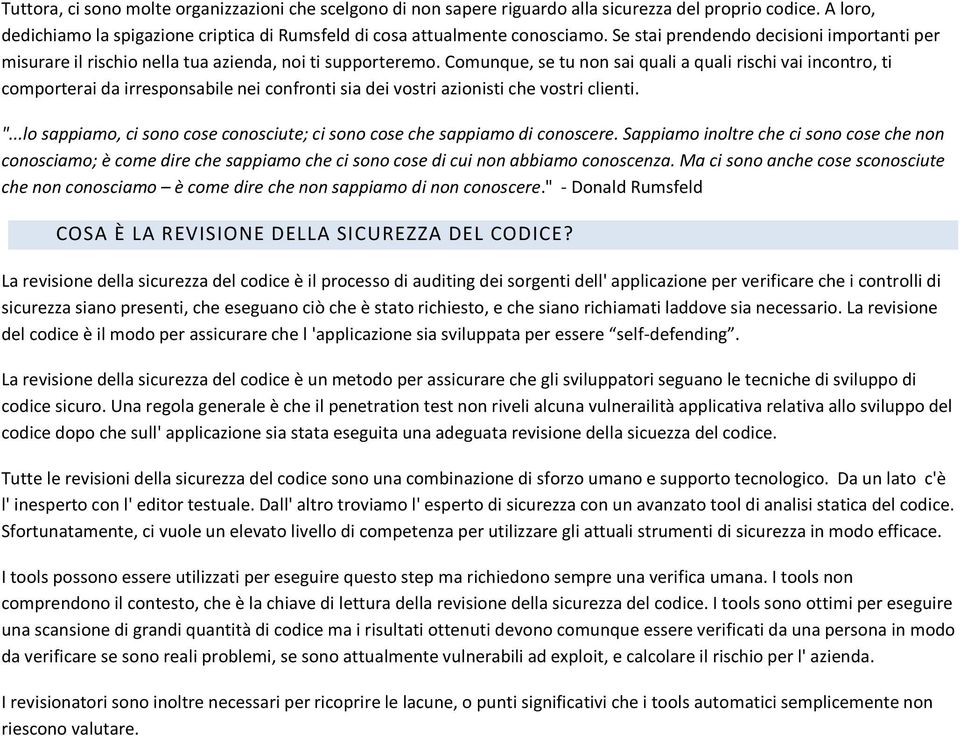 Tuttora, ci sono molte organizzazioni che scelgono di non sapere riguardo alla sicurezza del proprio codice. A loro, dedichiamo la spigazione criptica di Rumsfeld di cosa attualmente conosciamo. Se stai prendendo decisioni importanti per misurare il rischio nella tua azienda, noi ti supporteremo. Comunque, se tu non sai quali a quali rischi vai incontro, ti comporterai da irresponsabile nei confronti sia dei vostri azionisti che vostri clienti.

"...lo sappiamo, ci sono cose conosciute; ci sono cose che sappiamo di conoscere. Sappiamo inoltre che ci sono cose che non conosciamo; è come dire che sappiamo che ci sono cose di cui non abbiamo conoscenza. Ma ci sono anche cose sconosciute che non conosciamo – è come dire che non sappiamo di non conoscere." - Donald Rumsfeld

COSA È LA REVISIONE DELLA SICUREZZA DEL CODICE?

La revisione della sicurezza del codice è il processo di auditing dei sorgenti dell' applicazione per verificare che i controlli di sicurezza siano presenti, che eseguano ciò che è stato richiesto, e che siano richiamati laddove sia necessario. La revisione del codice è il modo per assicurare che l 'applicazione sia sviluppata per essere “self-defending”.

La revisione della sicurezza del codice è un metodo per assicurare che gli sviluppatori seguano le tecniche di sviluppo di codice sicuro. Una regola generale è che il penetration test non riveli alcuna vulnerailità applicativa relativa allo sviluppo del codice dopo che sull' applicazione sia stata eseguita una adeguata revisione della sicuezza del codice.

Tutte le revisioni della sicurezza del codice sono una combinazione di sforzo umano e supporto tecnologico. Da un lato c'è l' inesperto con l' editor testuale. Dall' altro troviamo l' esperto di sicurezza con un avanzato tool di analisi statica del codice. Sfortunatamente, ci vuole un elevato livello di competenza per utilizzare gli attuali strumenti di sicurezza in modo efficace.

I tools possono essere utilizzati per eseguire questo step ma richiedono sempre una verifica umana. I tools non comprendono il contesto, che è la chiave di lettura della revisione della sicurezza del codice. I tools sono ottimi per eseguire una scansione di grandi quantità di codice ma i risultati ottenuti devono comunque essere verificati da una persona in modo da verificare se sono reali problemi, se sono attualmente vulnerabili ad exploit, e calcolare il rischio per l' azienda.

I revisionatori sono inoltre necessari per ricoprire le lacune, o punti significativi che i tools automatici semplicemente non riescono valutare.